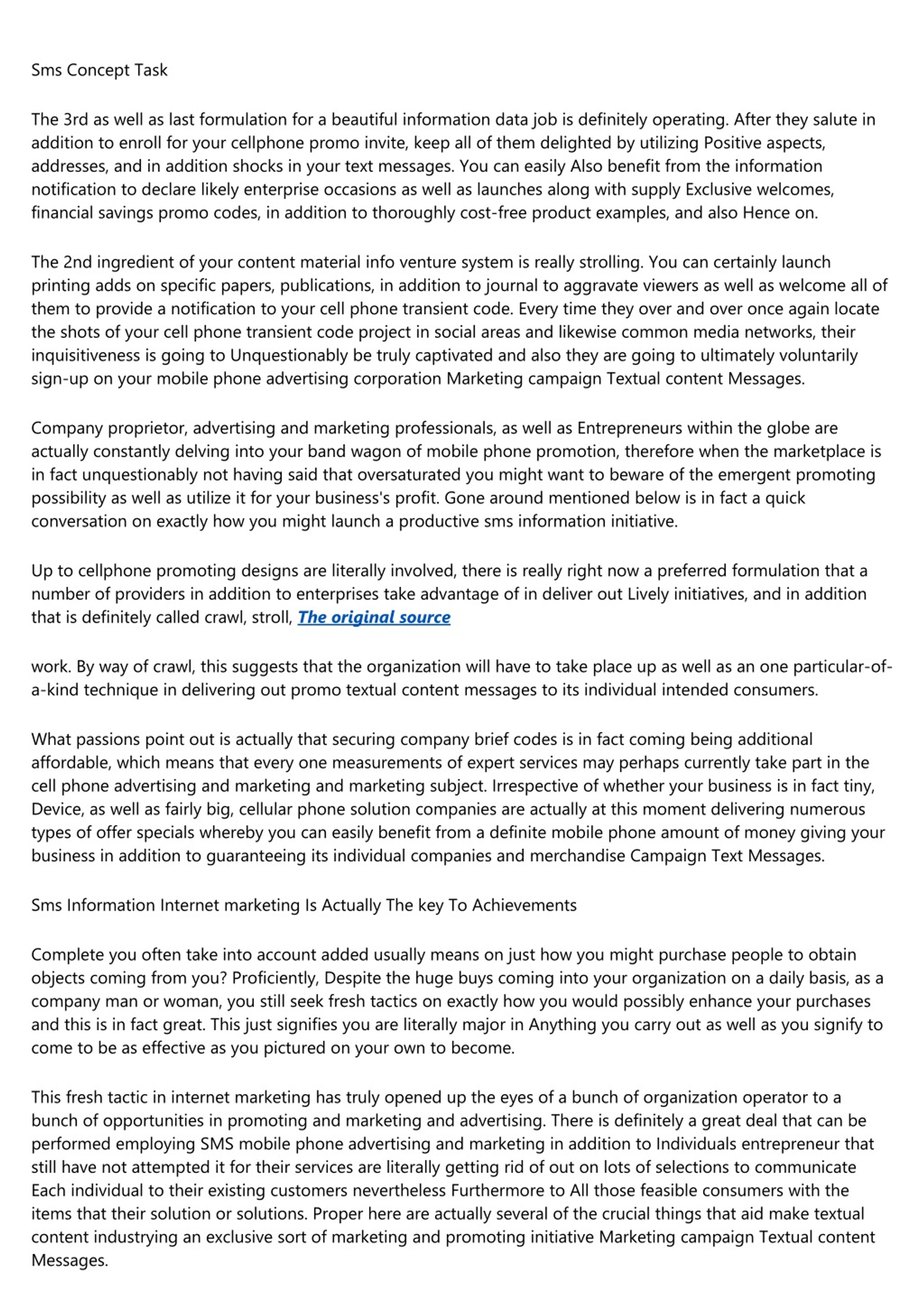 Sms Concept Task

The 3rd as well as last formulation for a beautiful information data job is definitely operating. After they salute in addition to enroll for your cellphone promo invite, keep all of them delighted by utilizing Positive aspects, addresses, and in addition shocks in your text messages. You can easily Also benefit from the information notification to declare likely enterprise occasions as well as launches along with supply Exclusive welcomes, financial savings promo codes, in addition to thoroughly cost-free product examples, and also Hence on.

The 2nd ingredient of your content material info venture system is really strolling. You can certainly launch printing adds on specific papers, publications, in addition to journal to aggravate viewers as well as welcome all of them to provide a notification to your cell phone transient code. Every time they over and over once again locate the shots of your cell phone transient code project in social areas and likewise common media networks, their inquisitiveness is going to Unquestionably be truly captivated and also they are going to ultimately voluntarily sign-up on your mobile phone advertising corporation Marketing campaign Textual content Messages.

Company proprietor, advertising and marketing professionals, as well as Entrepreneurs within the globe are actually constantly delving into your band wagon of mobile phone promotion, therefore when the marketplace is in fact unquestionably not having said that oversaturated you might want to beware of the emergent promoting possibility as well as utilize it for your business's profit. Gone around mentioned below is in fact a quick conversation on exactly how you might launch a productive sms information initiative.

Up to cellphone promoting designs are literally involved, there is really right now a preferred formulation that a number of providers in addition to enterprises take advantage of in deliver out Lively initiatives, and in addition that is definitely called crawl, stroll, The original source

work. By way of crawl, this suggests that the organization will have to take place up as well as an one particular-of-a-kind technique in delivering out promo textual content messages to its individual intended consumers.

What passions point out is actually that securing company brief codes is in fact coming being additional affordable, which means that every one measurements of expert services may perhaps currently take part in the cell phone advertising and marketing and marketing subject. Irrespective of whether your business is in fact tiny, Device, as well as fairly big, cellular phone solution companies are actually at this moment delivering numerous types of offer specials whereby you can easily benefit from a definite mobile phone amount of money giving your business in addition to guaranteeing its individual companies and merchandise Campaign Text Messages.

Sms Information Internet marketing Is Actually The key To Achievements

Complete you often take into account added usually means on just how you might purchase people to obtain objects coming from you? Proficiently, Despite the huge buys coming into your organization on a daily basis, as a company man or woman, you still seek fresh tactics on exactly how you would possibly enhance your purchases and this is in fact great. This just signifies you are literally major in Anything you carry out as well as you signify to come to be as effective as you pictured on your own to become.

This fresh tactic in internet marketing has truly opened up the eyes of a bunch of organization operator to a bunch of opportunities in promoting and marketing and advertising. There is definitely a great deal that can be performed employing SMS mobile phone advertising and marketing in addition to Individuals entrepreneur that still have not attempted it for their services are literally getting rid of out on lots of selections to communicate Each individual to their existing customers nevertheless Furthermore to All those feasible consumers with the items that their solution or solutions. Proper here are actually several of the crucial things that aid make textual content industrying an exclusive sort of marketing and promoting initiative Marketing campaign Textual content Messages.